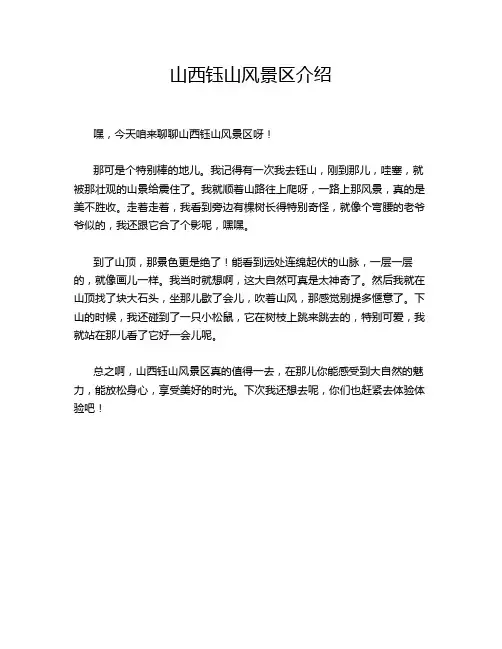 山西钰山风景区介绍

嘿，今天咱来聊聊山西钰山风景区呀！

那可是个特别棒的地儿。我记得有一次我去钰山，刚到那儿，哇塞，就被那壮观的山景给震住了。我就顺着山路往上爬呀，一路上那风景，真的是美不胜收。走着走着，我看到旁边有棵树长得特别奇怪，就像个弯腰的老爷爷似的，我还跟它合了个影呢，嘿嘿。

到了山顶，那景色更是绝了！能看到远处连绵起伏的山脉，一层一层的，就像画儿一样。我当时就想啊，这大自然可真是太神奇了。然后我就在山顶找了块大石头，坐那儿歇了会儿，吹着山风，那感觉别提多惬意了。下山的时候，我还碰到了一只小松鼠，它在树枝上跳来跳去的，特别可爱，我就站在那儿看了它好一会儿呢。

总之啊，山西钰山风景区真的值得一去，在那儿你能感受到大自然的魅力，能放松身心，享受美好的时光。下次我还想去呢，你们也赶紧去体验体验吧！